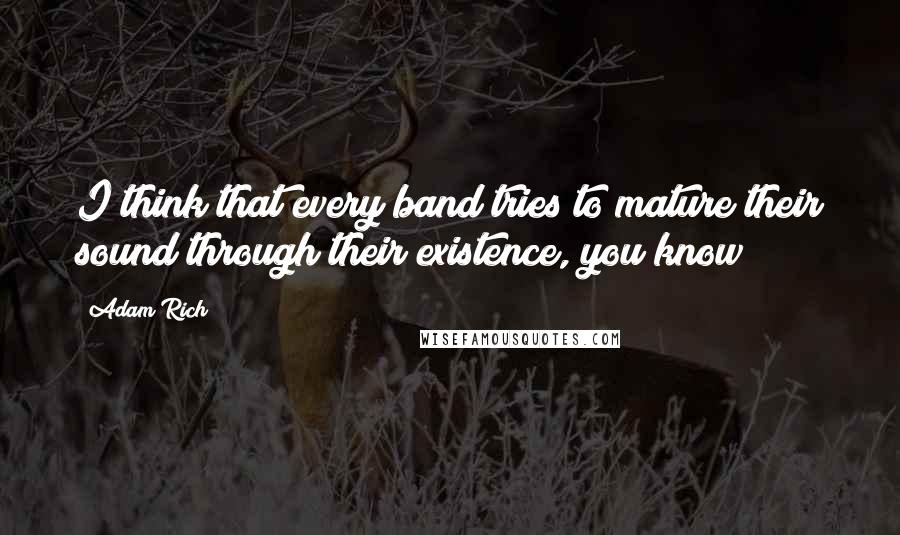 I think that every band tries to mature their sound through their existence, you know

Adam Rich

WISEFAMOUSQUOTES.COM